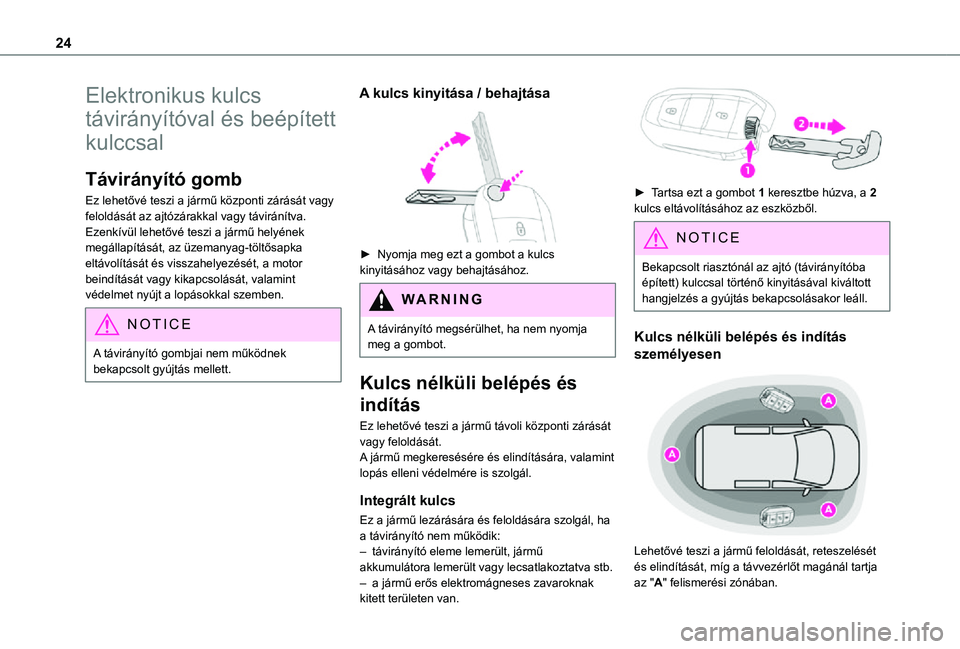 24

Elektronikus kulcs távirányítóval és beépített kulccsal

Távirányító gomb

Ez lehetővé teszi a jármű központi zárását vagy feloldását az ajtózárakkal vagy távirányítva.
Ezenkívül lehetővé teszi a jármű helyének megállapítását, az üzemanyag-töltősapka eltávolítását és visszahelyezését, a motor beindítását vagy kikapcsolását, valamint védelmet nyújt a lopásokkal szemben.

NOTICE

A távirányító gombjai nem működnek bekapcsolt gyújtás mellett.

A kulcs kinyitása / behajtása

► Nyomja meg ezt a gombot a kulcs kinyitásához vagy behajtásához.

WARNING

A távirányító megsérülhet, ha nem nyomja meg a gombot.

Kulcs nélküli belépés és indítás

Ez lehetővé teszi a jármű távoli központi zárását vagy feloldását.
A jármű megkeresésére és elindítására, valamint lopás elleni védelmére is szolgál.

Integrált kulcs

Ez a jármű lezárására és feloldására szolgál, ha a távirányító nem működik:
– távirányító eleme lemerült, jármű akkumulátora lemerült vagy lecsatlakoztatva stb.
– a jármű erős elektromágneses zavaroknak kitett területen van.

2

1

► Tartsa ezt a gombot 1 keresztbe húzva, a 2 kulcs eltávolításához az eszközből.

NOTICE

Bekapcsolt riasztónál az ajtó (távirányítóba épített) kulccsal történő kinyitásával kiváltott hangjelzés a gyújtás bekapcsolásakor leáll.

Kulcs nélküli belépés és indítás személyesen

A

A

A

Lehetővé teszi a jármű feloldását, reteszelését és elindítását, míg a távvezérlőt magánál tartja az "A" felismerési zónában.

carmanualsonline.info